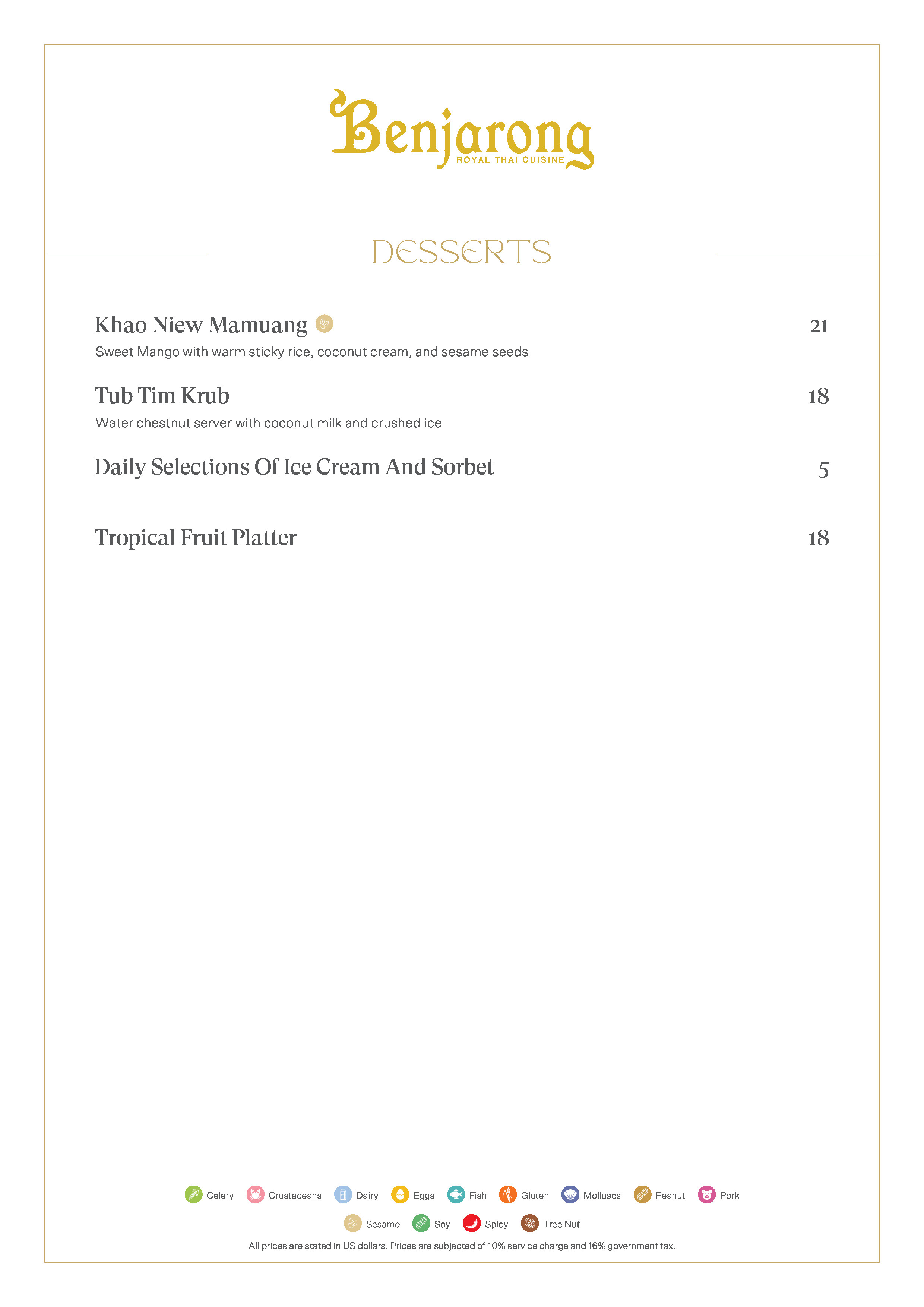 Benjarong
ROYAL THAI CUISINE

DESSERTS

Khao Niew Mamuang 21
Sweet Mango with warm sticky rice, coconut cream, and sesame seeds

Tub Tim Krub 18
Water chestnut server with coconut milk and crushed ice

Daily Selections Of Ice Cream And Sorbet 5

Tropical Fruit Platter 18

Celery Crustaceans Dairy Eggs Fish Gluten Molluscs Peanut Pork
Sesame Soy Spicy Tree Nut

All prices are stated in US dollars. Prices are subjected of 10% service charge and 16% government tax.